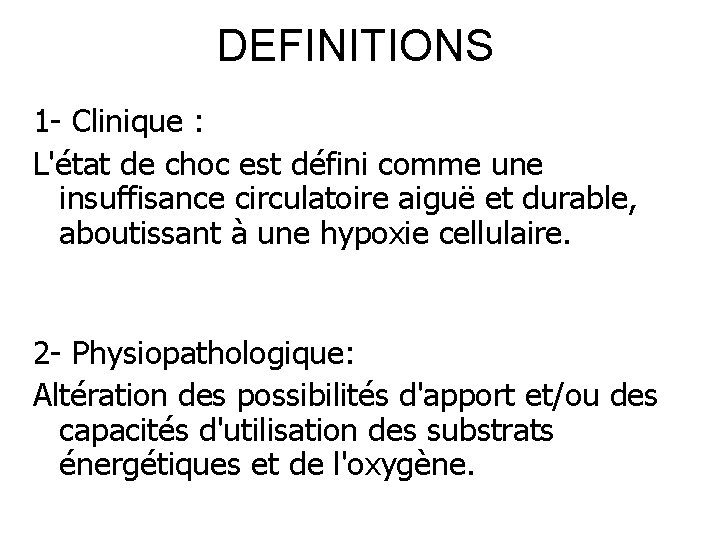 DEFINITIONS

1- Clinique :

L'état de choc est défini comme une insuffisance circulatoire aiguë et durable, aboutissant à une hypoxie cellulaire.

2- Physiopathologique:

Altération des possibilités d'apport et/ou des capacités d'utilisation des substrats énergétiques et de l'oxygène.